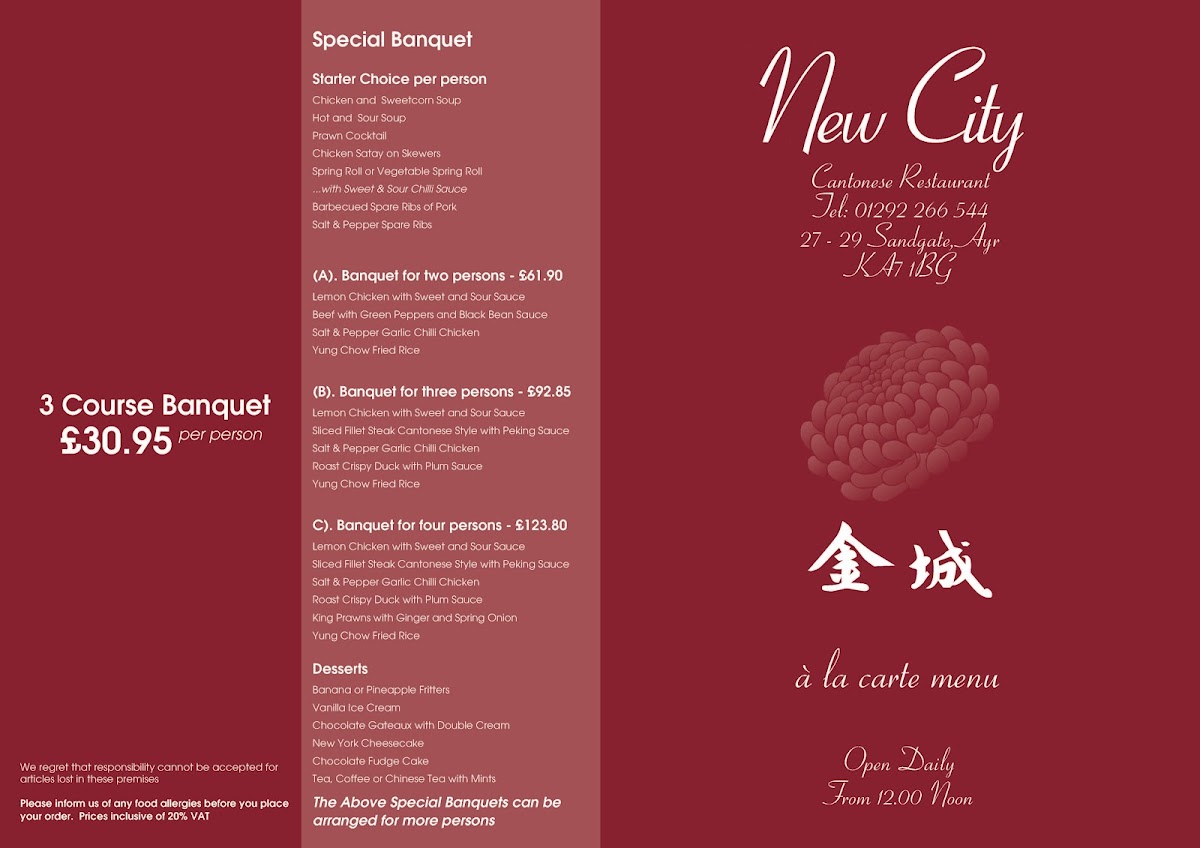 3 Course Banquet
£30.95 per person

We regret that responsibility cannot be accepted for articles lost in these premises

Please inform us of any food allergies before you place your order. Prices inclusive of 20% VAT

Special Banquet

Starter Choice per person
Chicken and Sweetcorn Soup
Hot and Sour Soup
Prawn Cocktail
Chicken Satay on Skewers
Spring Roll or Vegetable Spring Roll
...with Sweet & Sour Chilli Sauce
Barbecued Spare Ribs of Pork
Salt & Pepper Spare Ribs

(A). Banquet for two persons - £61.90
Lemon Chicken with Sweet and Sour Sauce
Beef with Green Peppers and Black Bean Sauce
Salt & Pepper Garlic Chilli Chicken
Yung Chow Fried Rice

(B). Banquet for three persons - £92.85
Lemon Chicken with Sweet and Sour Sauce
Sliced Fillet Steak Cantonese Style with Peking Sauce
Salt & Pepper Garlic Chilli Chicken
Roast Crispy Duck with Plum Sauce
Yung Chow Fried Rice

C). Banquet for four persons - £123.80
Lemon Chicken with Sweet and Sour Sauce
Sliced Fillet Steak Cantonese Style with Peking Sauce
Salt & Pepper Garlic Chilli Chicken
Roast Crispy Duck with Plum Sauce
King Prawns with Ginger and Spring Onion
Yung Chow Fried Rice

Desserts
Banana or Pineapple Fritters
Vanilla Ice Cream
Chocolate Gateaux with Double Cream
New York Cheesecake
Chocolate Fudge Cake
Tea, Coffee or Chinese Tea with Mints

The Above Special Banquets can be arranged for more persons

New City
Cantonese Restaurant
Tel: 01292 266 544
27 - 29 Sandgate, Ayr
KA7 1BG

金城

à la carte menu

Open Daily
From 12.00 Noon